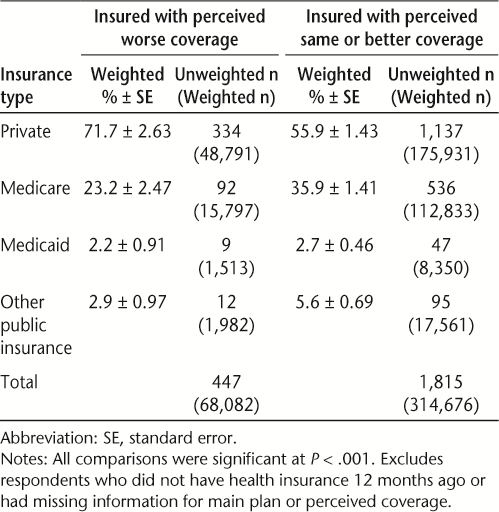 | | Insured with perceived worse coverage | | Insured with perceived same or better coverage | |
|---|---|---|---|---|
| Insurance type | Weighted % ± SE | Unweighted n (Weighted n) | Weighted % ± SE | Unweighted n (Weighted n) |
| Private | 71.7 ± 2.63 | 334 (48,791) | 55.9 ± 1.43 | 1,137 (175,931) |
| Medicare | 23.2 ± 2.47 | 92 (15,797) | 35.9 ± 1.41 | 536 (112,833) |
| Medicaid | 2.2 ± 0.91 | 9 (1,513) | 2.7 ± 0.46 | 47 (8,350) |
| Other public insurance | 2.9 ± 0.97 | 12 (1,982) | 5.6 ± 0.69 | 95 (17,561) |
| Total | | 447 (68,082) | | 1,815 (314,676) |

Abbreviation: SE, standard error.
Notes: All comparisons were significant at $P < .001$. Excludes respondents who did not have health insurance 12 months ago or had missing information for main plan or perceived coverage.